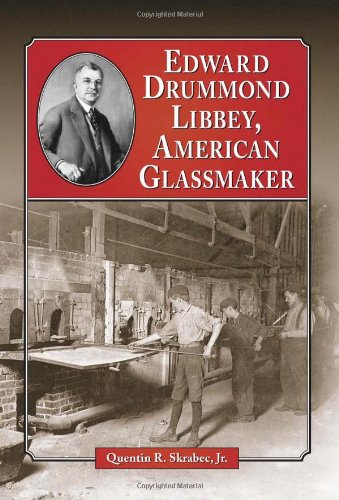 Copyrighted Material

EDWARD DRUMMOND LIBBEY, AMERICAN GLASSMAKER

Quentin R. Skrabec, Jr.

Copyrighted Material